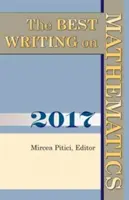 The BEST WRITING on MATHEMATICS

2017

Mircea Pitici, Editor